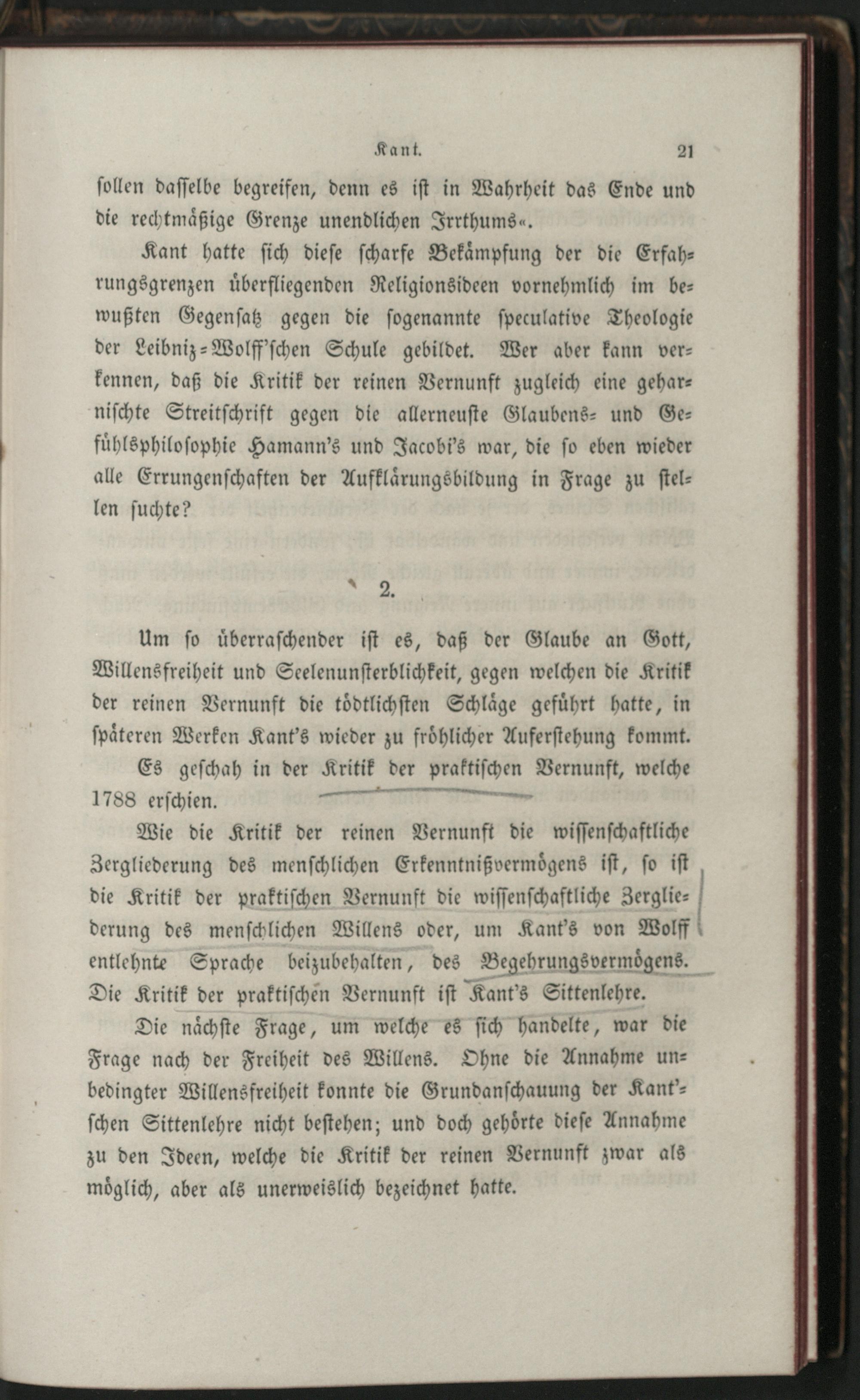 Kant. 21

sollen dasselbe begreifen, denn es ist in Wahrheit das Ende und die rechtmäßige Grenze unendlichen Irrthums«.

Kant hatte sich diese scharfe Bekämpfung der die Erfahrungsgrenzen überfliegenden Religionsideen vornehmlich im bewußten Gegensatz gegen die sogenannte speculative Theologie der Leibniz-Wolff'schen Schule gebildet. Wer aber kann verkennen, daß die Kritik der reinen Vernunft zugleich eine geharnischte Streitschrift gegen die allerneuste Glaubens- und Gefühlsphilosophie Hamann's und Jacobi's war, die so eben wieder alle Errungenschaften der Aufklärungsbildung in Frage zu stellen suchte?

2.

Um so überraschender ist es, daß der Glaube an Gott, Willensfreiheit und Seelenunsterblichkeit, gegen welchen die Kritik der reinen Vernunft die tödtlichsten Schläge geführt hatte, in späteren Werken Kant's wieder zu fröhlicher Auferstehung kommt. Es geschah in der Kritik der praktischen Vernunft, welche 1788 erschien.

Wie die Kritik der reinen Vernunft die wissenschaftliche Zergliederung des menschlichen Erkenntnißvermögens ist, so ist die Kritik der praktischen Vernunft die wissenschaftliche Zergliederung des menschlichen Willens oder, um Kant's von Wolff entlehnte Sprache beizubehalten, des Begehrungsvermögens. Die Kritik der praktischen Vernunft ist Kant's Sittenlehre.

Die nächste Frage, um welche es sich handelte, war die Frage nach der Freiheit des Willens. Ohne die Annahme unbedingter Willensfreiheit konnte die Grundanschauung der Kant'schen Sittenlehre nicht bestehen; und doch gehörte diese Annahme zu den Ideen, welche die Kritik der reinen Vernunft zwar als möglich, aber als unerweislich bezeichnet hatte.